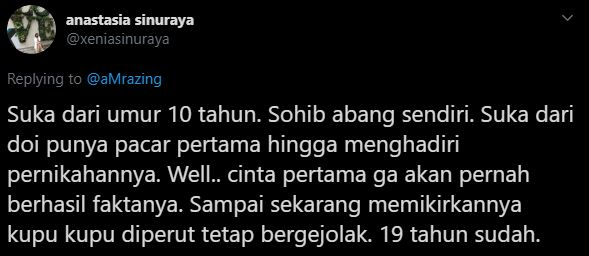 anastasia sinuraya
@xeniasinuraya

Replying to @aMrazing

Suka dari umur 10 tahun. Sohib abang sendiri. Suka dari doi punya pacar pertama hingga menghadiri pernikahannya. Well.. cinta pertama ga akan pernah berhasil faktanya. Sampai sekarang memikirkannya kupu kupu diperut tetap bergejolak. 19 tahun sudah.